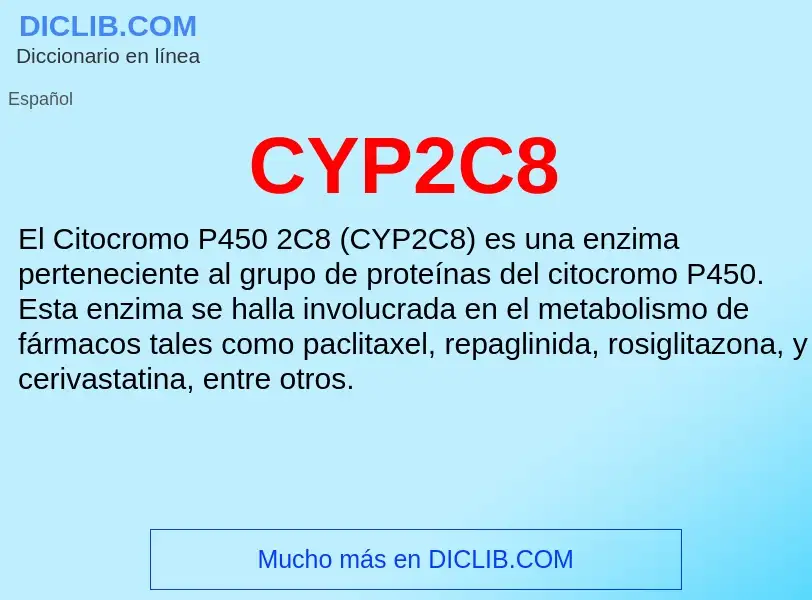 DICLIB.COM
Diccionario en línea

Español

CYP2C8

El Citocromo P450 2C8 (CYP2C8) es una enzima perteneciente al grupo de proteínas del citocromo P450. Esta enzima se halla involucrada en el metabolismo de fármacos tales como paclitaxel, repaglinida, rosiglitazona, y cerivastatina, entre otros.

Mucho más en DICLIB.COM